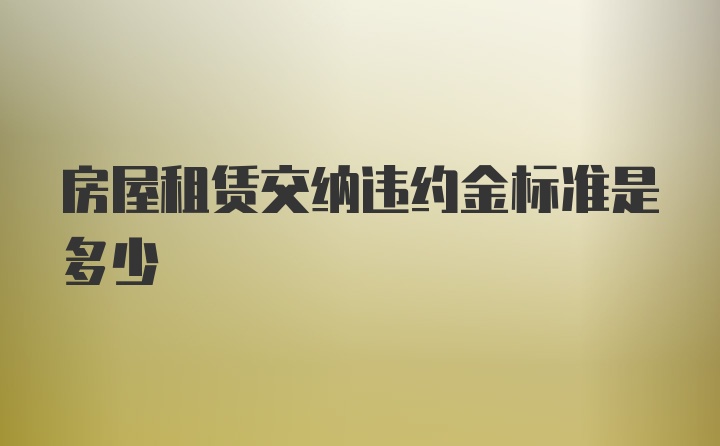 房屋租赁交纳违约金标准是多少